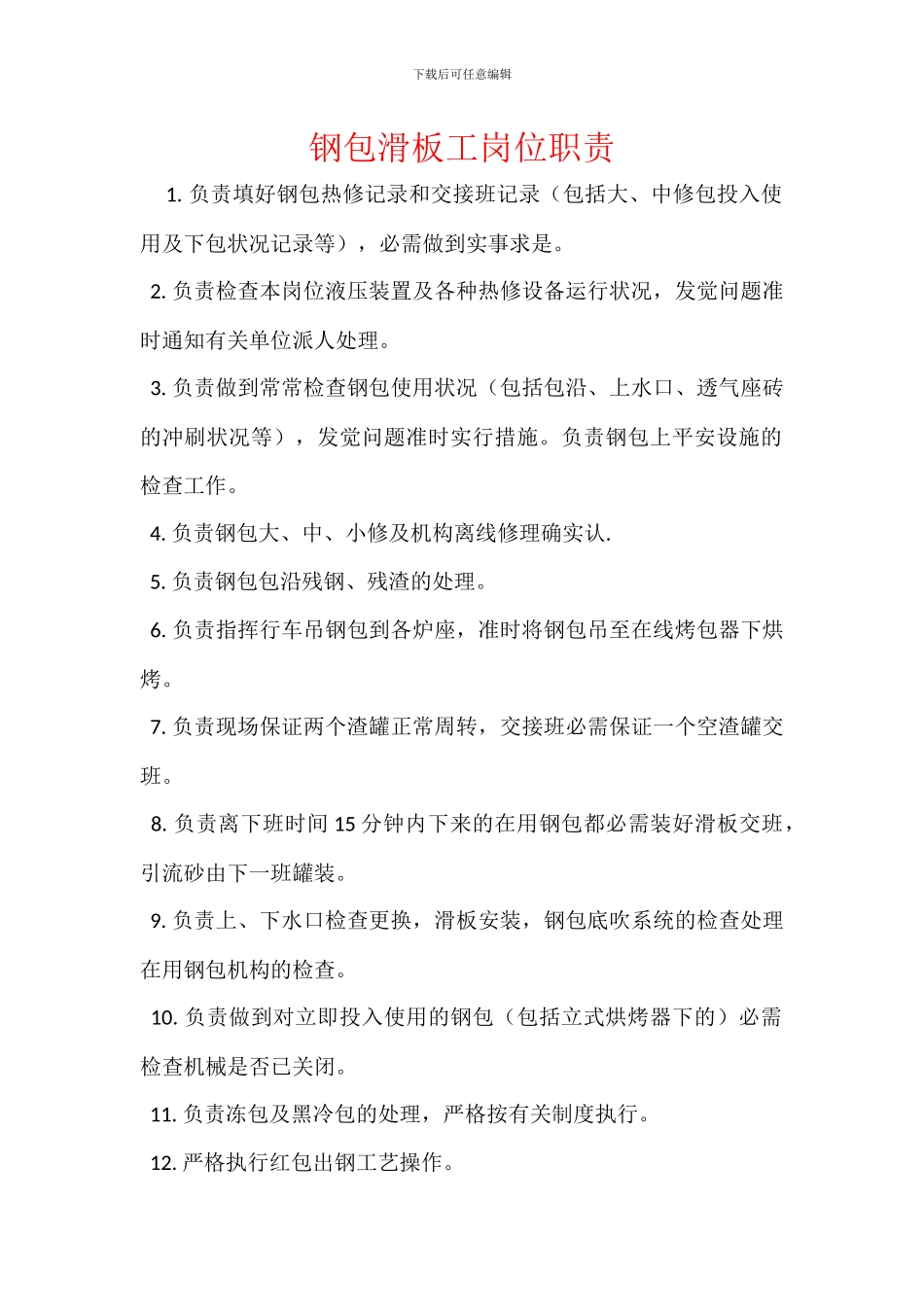 下载后可任意编辑

钢包滑板工岗位职责

1. 负责填好钢包热修记录和交接班记录（包括大、中修包投入使用及下包状况记录等），必需做到实事求是。

2. 负责检查本岗位液压装置及各种热修设备运行状况，发觉问题准时通知有关单位派人处理。

3. 负责做到常常检查钢包使用状况（包括包沿、上水口、透气座砖的冲刷状况等），发觉问题准时实行措施。负责钢包上平安设施的检查工作。

4. 负责钢包大、中、小修及机构离线修理确实认.

5. 负责钢包包沿残钢、残渣的处理。

6. 负责指挥行车吊钢包到各炉座，准时将钢包吊至在线烤包器下烘烤。

7. 负责现场保证两个渣罐正常周转，交接班必需保证一个空渣罐交班。

8. 负责离下班时间 15 分钟内下来的在用钢包都必需装好滑板交班，引流砂由下一班罐装。

9. 负责上、下水口检查更换，滑板安装，钢包底吹系统的检查处理在用钢包机构的检查。

10. 负责做到对立即投入使用的钢包（包括立式烘烤器下的）必需检查机械是否已关闭。

11. 负责冻包及黑冷包的处理，严格按有关制度执行。

12. 严格执行红包出钢工艺操作。